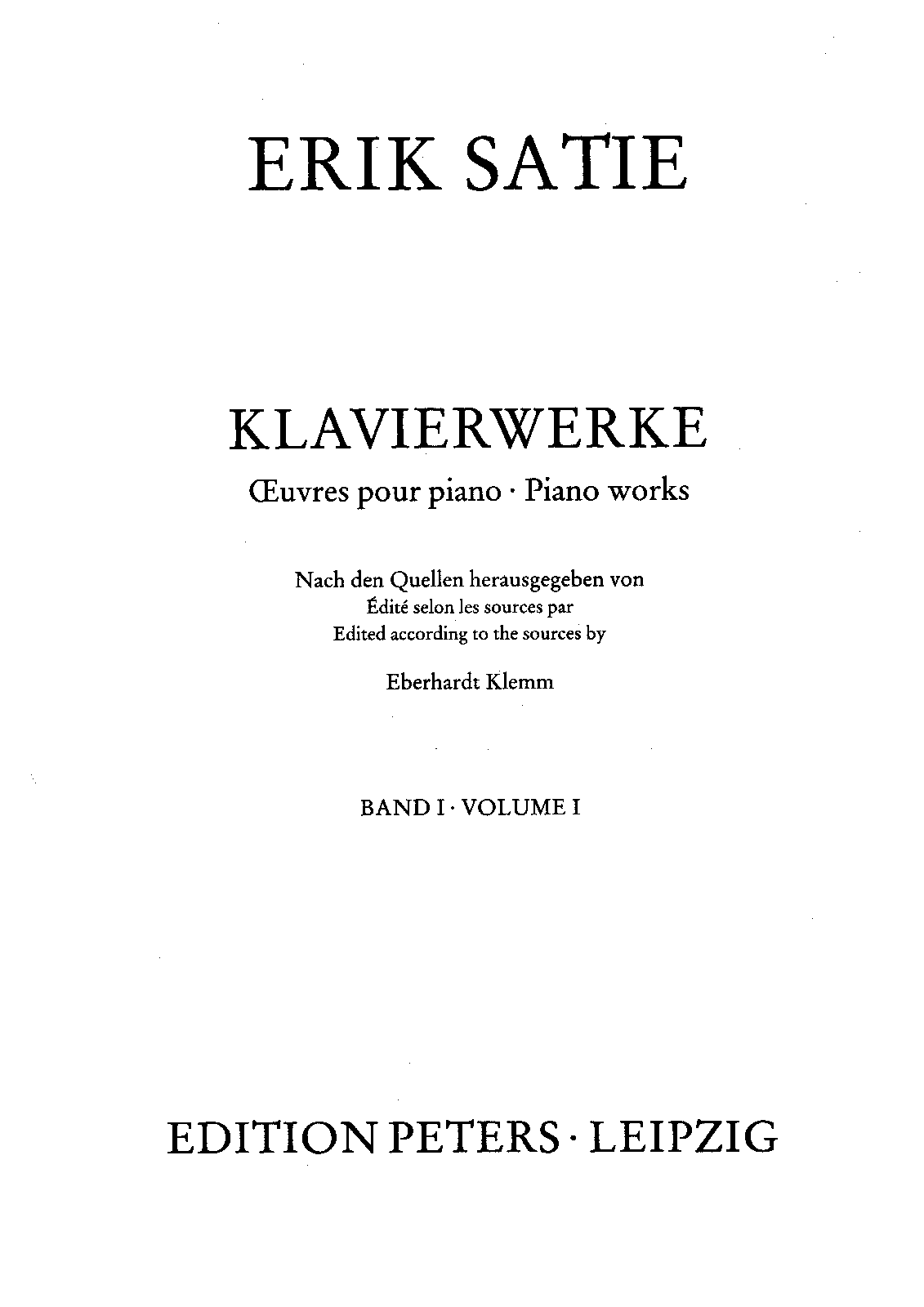 ERIK SATIE

KLAVIERWERKE

Œuvres pour piano · Piano works

Nach den Quellen herausgegeben von
Édité selon les sources par
Edited according to the sources by

Eberhardt Klemm

BAND I · VOLUME I

EDITION PETERS · LEIPZIG